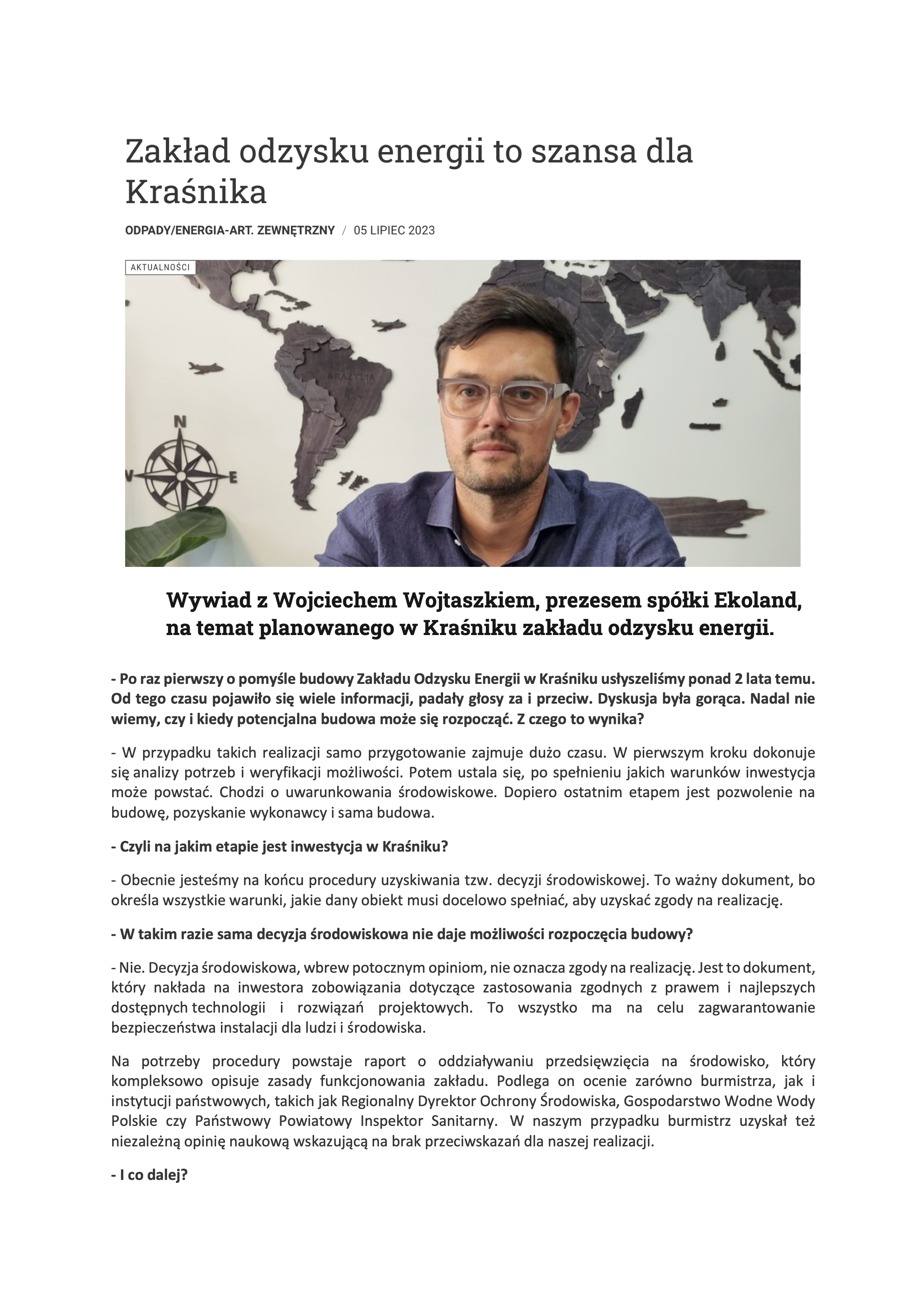 Zakład odzysku energii to szansa dla Kraśnika

ODPADY/ENERGIA-ART. ZEWNĘTRZNY / 05 LIPIEC 2023

AKTUALNOŚCI

BRAZYLIA

N

E

Wywiad z Wojciechem Wojtaszkiem, prezesem spółki Ekoland, na temat planowanego w Kraśniku zakładu odzysku energii.

- Po raz pierwszy o pomyśle budowy Zakładu Odzysku Energii w Kraśniku usłyszeliśmy ponad 2 lata temu. Od tego czasu pojawiło się wiele informacji, padały głosy za i przeciw. Dyskusja była gorąca. Nadal nie wiemy, czy i kiedy potencjalna budowa może się rozpocząć. Z czego to wynika?

- W przypadku takich realizacji samo przygotowanie zajmuje dużo czasu. W pierwszym kroku dokonuje się analizy potrzeb i weryfikacji możliwości. Potem ustala się, po spełnieniu jakich warunków inwestycja może powstać. Chodzi o uwarunkowania środowiskowe. Dopiero ostatnim etapem jest pozwolenie na budowę, pozyskanie wykonawcy i sama budowa.

- Czyli na jakim etapie jest inwestycja w Kraśniku?

- Obecnie jesteśmy na końcu procedury uzyskiwania tzw. decyzji środowiskowej. To ważny dokument, bo określa wszystkie warunki, jakie dany obiekt musi docelowo spełniać, aby uzyskać zgody na realizację.

- W takim razie sama decyzja środowiskowa nie daje możliwości rozpoczęcia budowy?

- Nie. Decyzja środowiskowa, wbrew potocznym opiniom, nie oznacza zgody na realizację. Jest to dokument, który nakłada na inwestora zobowiązania dotyczące zastosowania zgodnych z prawem i najlepszych dostępnych technologii i rozwiązań projektowych. To wszystko ma na celu zagwarantowanie bezpieczeństwa instalacji dla ludzi i środowiska.

Na potrzeby procedury powstaje raport o oddziaływaniu przedsięwzięcia na środowisko, który kompleksowo opisuje zasady funkcjonowania zakładu. Podlega on ocenie zarówno burmistrza, jak i instytucji państwowych, takich jak Regionalny Dyrektor Ochrony Środowiska, Gospodarstwo Wodne Wody Polskie czy Państwowy Powiatowy Inspektor Sanitarny. W naszym przypadku burmistrz uzyskał też niezależną opinię naukową wskazującą na brak przeciwskazań dla naszej realizacji.

- I co dalej?